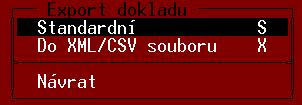 Export dokladu

Standardní S
Do XML/CSV souboru X

Návrat